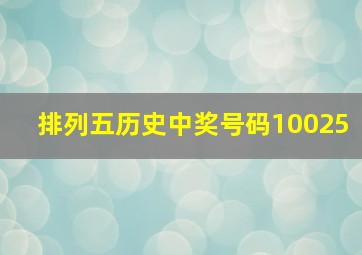 排列五历史中奖号码10025